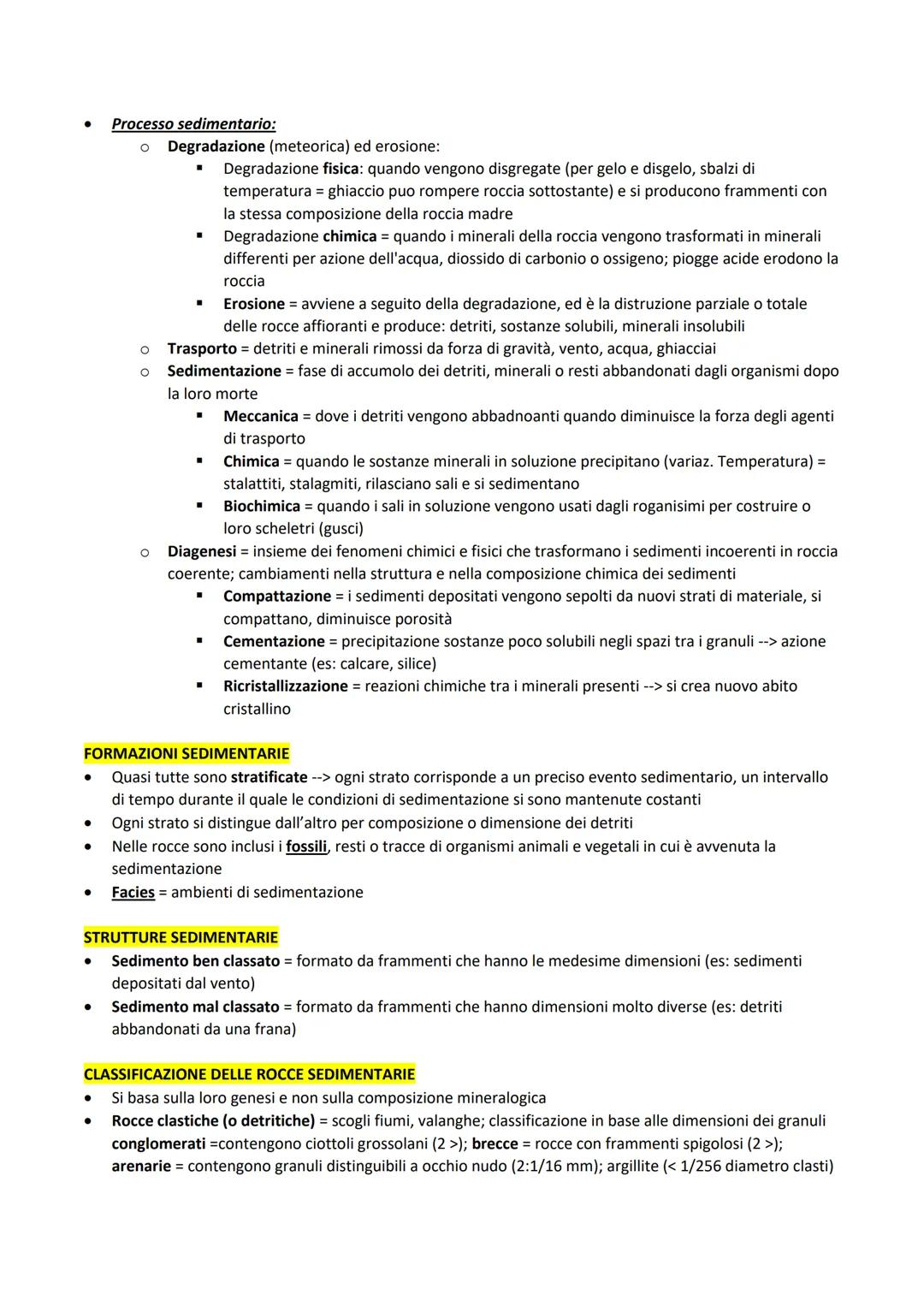 • Processo sedimentario:
  o Degradazione (meteorica) ed erosione:
    ▪ Degradazione fisica: quando vengono disgregate (per gelo e disgelo, sbalzi di temperatura = ghiaccio puo rompere roccia sottostante) e si producono frammenti con la stessa composizione della roccia madre
    ▪ Degradazione chimica = quando i minerali della roccia vengono trasformati in minerali differenti per azione dell'acqua, diossido di carbonio o ossigeno; piogge acide erodono la roccia
    ▪ Erosione = avviene a seguito della degradazione, ed è la distruzione parziale o totale delle rocce affioranti e produce: detriti, sostanze solubili, minerali insolubili
  o Trasporto = detriti e minerali rimossi da forza di gravità, vento, acqua, ghiacciai
  o Sedimentazione = fase di accumolo dei detriti, minerali o resti abbandonati dagli organismi dopo la loro morte
    ▪ Meccanica = dove i detriti vengono abbadnoanti quando diminuisce la forza degli agenti di trasporto
    ▪ Chimica = quando le sostanze minerali in soluzione precipitano (variaz. Temperatura) = stalattiti, stalagmiti, rilasciano sali e si sedimentano
    ▪ Biochimica = quando i sali in soluzione vengono usati dagli roganisimi per costruire o loro scheletri (gusci)
  o Diagenesi = insieme dei fenomeni chimici e fisici che trasformano i sedimenti incoerenti in roccia coerente; cambiamenti nella struttura e nella composizione chimica dei sedimenti
    ▪ Compattazione = i sedimenti depositati vengono sepolti da nuovi strati di materiale, si compattano, diminuisce porosità
    ▪ Cementazione = precipitazione sostanze poco solubili negli spazi tra i granuli --> azione cementante (es: calcare, silice)
    ▪ Ricristallizzazione = reazioni chimiche tra i minerali presenti --> si crea nuovo abito cristallino

FORMAZIONI SEDIMENTARIE
• Quasi tutte sono stratificate --> ogni strato corrisponde a un preciso evento sedimentario, un intervallo di tempo durante il quale le condizioni di sedimentazione si sono mantenute costanti
• Ogni strato si distingue dall'altro per composizione o dimensione dei detriti
• Nelle rocce sono inclusi i fossili, resti o tracce di organismi animali e vegetali in cui è avvenuta la sedimentazione
• Facies = ambienti di sedimentazione

STRUTTURE SEDIMENTARIE
• Sedimento ben classato = formato da frammenti che hanno le medesime dimensioni (es: sedimenti depositati dal vento)
• Sedimento mal classato = formato da frammenti che hanno dimensioni molto diverse (es: detriti abbandonati da una frana)

CLASSIFICAZIONE DELLE ROCCE SEDIMENTARIE
• Si basa sulla loro genesi e non sulla composizione mineralogica
• Rocce clastiche (o detritiche) = scogli fiumi, valanghe; classificazione in base alle dimensioni dei granuli conglomerati =contengono ciottoli grossolani (2 >); brecce = rocce con frammenti spigolosi (2 >); arenarie = contengono granuli distinguibili a occhio nudo (2:1/16 mm); argillite (< 1/256 diametro clasti)